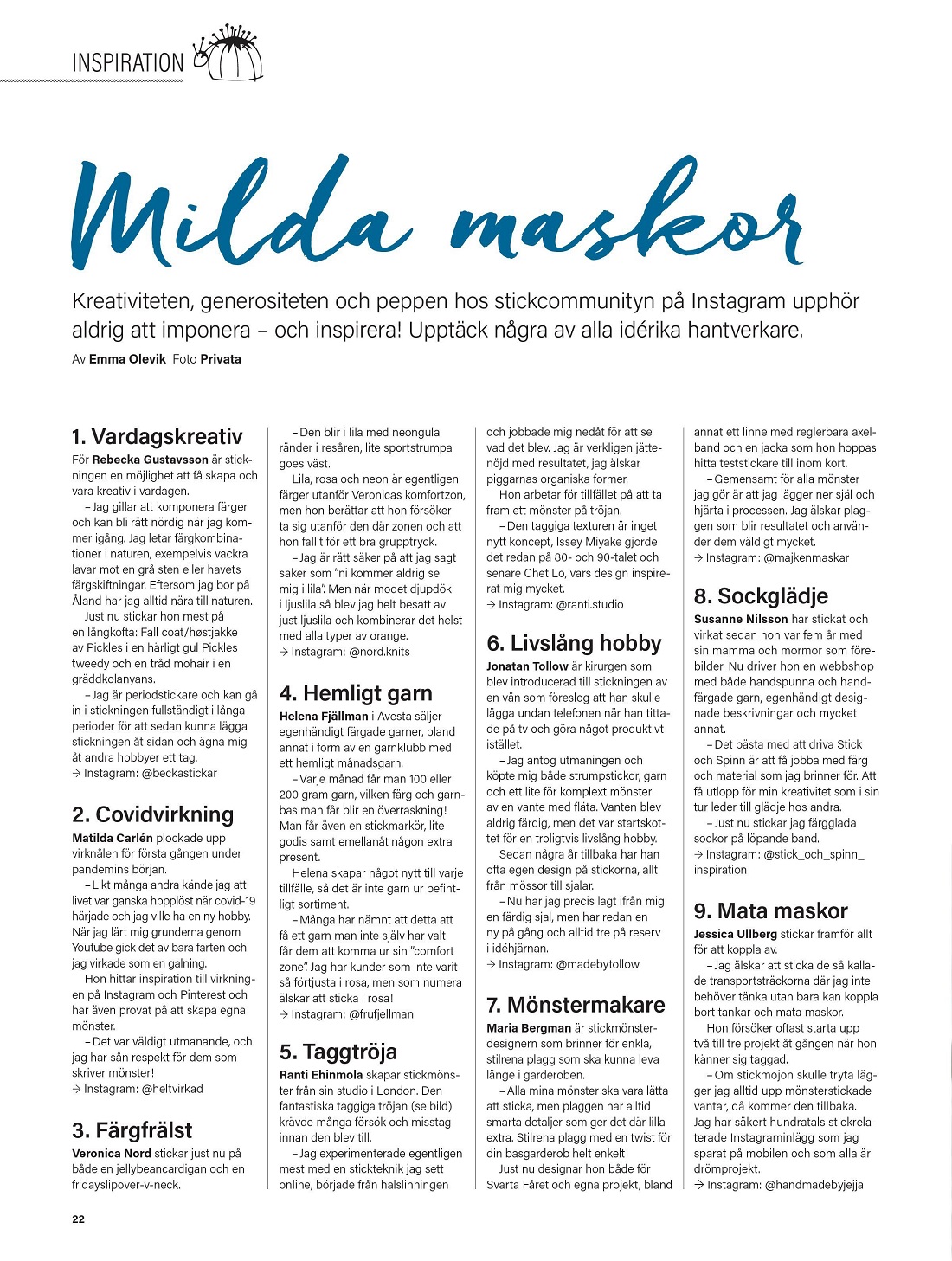 INSPIRATION

Milda maskor

Kreativiteten, generositeten och peppen hos stickcommunityn på Instagram upphör aldrig att imponera – och inspirera! Upptäck några av alla idérika hantverkare.

Av Emma Olevik Foto Privata

1. Vardagskreativ
För Rebecka Gustavsson är stickningen en möjlighet att få skapa och vara kreativ i vardagen.
– Jag gillar att komponera färger och kan bli rätt nördig när jag kommer igång. Jag letar färgkombinationer i naturen, exempelvis vackra lavar mot en grå sten eller havets färgskiftningar. Eftersom jag bor på Åland har jag alltid nära till naturen.
Just nu stickar hon mest på en långkofta: Fall coat/høstjakke av Pickles i en härligt gul Pickles tweedy och en tråd mohair i en gräddkolanyans.
– Jag är periodstickare och kan gå in i stickningen fullständigt i långa perioder för att sedan kunna lägga stickningen åt sidan och ägna mig åt andra hobbyer ett tag.
→ Instagram: @beckastickar

2. Covidvirkning
Matilda Carlén plockade upp virknålen för första gången under pandemins början.
– Likt många andra kände jag att livet var ganska hopplöst när covid-19 härjade och jag ville ha en ny hobby. När jag lärt mig grunderna genom Youtube gick det av bara farten och jag virkade som en galning.
Hon hittar inspiration till virkningen på Instagram och Pinterest och har även provat på att skapa egna mönster.
– Det var väldigt utmanande, och jag har sån respekt för dem som skriver mönster!
→ Instagram: @heltvirkad

3. Färgfrälst
Veronica Nord stickar just nu på både en jellybeancardigan och en fridayslipover-v-neck.
– Den blir i lila med neongula ränder i resåren, lite sportstrumpa goes väst.
Lila, rosa och neon är egentligen färger utanför Veronicas komfortzon, men hon berättar att hon försöker ta sig utanför den där zonen och att hon fallit för ett bra grupptryck.
– Jag är rätt säker på att jag sagt saker som ”ni kommer aldrig se mig i lila”. Men när modet djupdök i ljuslila så blev jag helt besatt av just ljuslila och kombinerar det helst med alla typer av orange.
→ Instagram: @nord.knits

4. Hemligt garn
Helena Fjällman i Avesta säljer egenhändigt färgade garner, bland annat i form av en garnklubb med ett hemligt månadsgarn.
– Varje månad får man 100 eller 200 gram garn, vilken färg och garnbas man får blir en överraskning! Man får även en stickmarkör, lite godis samt emellanåt någon extra present.
Helena skapar något nytt till varje tillfälle, så det är inte garn ur befintligt sortiment.
– Många har nämnt att detta att få ett garn man inte själv har valt får dem att komma ur sin ”comfort zone”. Jag har kunder som inte varit så förtjusta i rosa, men som numera älskar att sticka i rosa!
→ Instagram: @frufjellman

5. Taggtröja
Ranti Ehinmola skapar stickmönster från sin studio i London. Den fantastiska taggiga tröjan (se bild) krävde många försök och misstag innan den blev till.
– Jag experimenterade egentligen mest med en stickteknik jag sett online, började från halslinningen och jobbade mig nedåt för att se vad det blev. Jag är verkligen jättenöjd med resultatet, jag älskar piggarnas organiska former.
Hon arbetar för tillfället på att ta fram ett mönster på tröjan.
– Den taggiga texturen är inget nytt koncept, Issey Miyake gjorde det redan på 80- och 90-talet och senare Chet Lo, vars design inspirerat mig mycket.
→ Instagram: @ranti.studio

6. Livslång hobby
Jonatan Tollow är kirurgen som blev introducerad till stickningen av en vän som föreslog att han skulle lägga undan telefonen när han tittade på tv och göra något produktivt istället.
– Jag antog utmaningen och köpte mig både strumpstickor, garn och ett lite för komplext mönster av en vante med fläta. Vanten blev aldrig färdig, men det var startskottet för en troligtvis livslång hobby.
Sedan några år tillbaka har han ofta egen design på stickorna, allt från mössor till sjalar.
– Nu har jag precis lagt ifrån mig en färdig sjal, men har redan en ny på gång och alltid tre på reserv i idéhjärnan.
→ Instagram: @madebytollow

7. Mönstermakare
Maria Bergman är stickmönsterdesignern som brinner för enkla, stilrena plagg som ska kunna leva länge i garderoben.
– Alla mina mönster ska vara lätta att sticka, men plaggen har alltid smarta detaljer som ger det där lilla extra. Stilrena plagg med en twist för din basgarderob helt enkelt!
Just nu designar hon både för Svarta Fåret och egna projekt, bland annat ett linne med reglerbara axelband och en jacka som hon hoppas hitta teststickare till inom kort.
– Gemensamt för alla mönster jag gör är att jag lägger ner själ och hjärta i processen. Jag älskar plaggen som blir resultatet och använder dem väldigt mycket.
→ Instagram: @majkenmaskar

8. Sockglädje
Susanne Nilsson har stickat och virkat sedan hon var fem år med sin mamma och mormor som förebilder. Nu driver hon en webbshop med både handspunna och handfärgade garn, egenhändigt designade beskrivningar och mycket annat.
– Det bästa med att driva Stick och Spinn är att få jobba med färg och material som jag brinner för. Att få utlopp för min kreativitet som i sin tur leder till glädje hos andra.
– Just nu stickar jag färgglada sockor på löpande band.
→ Instagram: @stick_och_spinn_inspiration

9. Mata maskor
Jessica Ullberg stickar framför allt för att koppla av.
– Jag älskar att sticka de så kallade transportsträckorna där jag inte behöver tänka utan bara kan koppla bort tankar och mata maskor.
Hon försöker oftast starta upp två till tre projekt åt gången när hon känner sig taggad.
– Om stickmojon skulle tryta lägger jag alltid upp mönsterstickade vantar, då kommer den tillbaka. Jag har säkert hundratals stickrelaterade Instagraminlägg som jag sparat på mobilen och som alla är drömprojekt.
→ Instagram: @handmadebyjejja

22